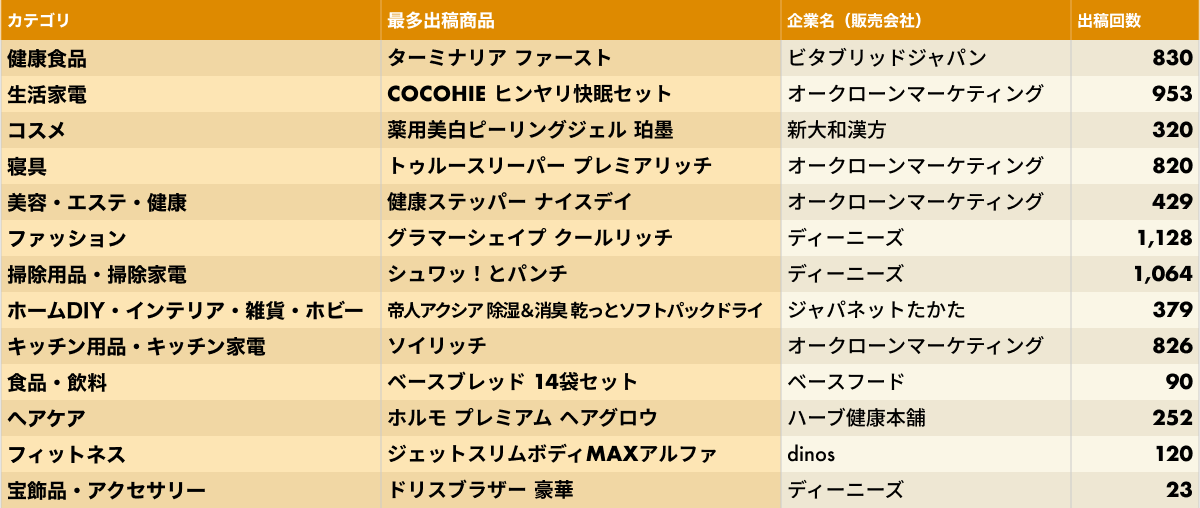 | カテゴリ | 最多出稿商品 | 企業名（販売会社） | 出稿回数 |
|---|---|---|---|
| 健康食品 | ターミナリア ファースト | ビタブリッドジャパン | 830 |
| 生活家電 | COCOHIE ヒンヤリ快眠セット | オークローンマーケティング | 953 |
| コスメ | 薬用美白ピーリングジェル 珀墨 | 新大和漢方 | 320 |
| 寝具 | トゥルースリーパー プレミアリッチ | オークローンマーケティング | 820 |
| 美容・エステ・健康 | 健康ステッパー ナイスデイ | オークローンマーケティング | 429 |
| ファッション | グラマーシェイプ クールリッチ | ディーニーズ | 1,128 |
| 掃除用品・掃除家電 | シュワッ！とパンチ | ディーニーズ | 1,064 |
| ホームDIY・インテリア・雑貨・ホビー | 帝人アクシア 除湿&消臭 乾っとソフトパックドライ | ジャパネットたかた | 379 |
| キッチン用品・キッチン家電 | ソイリッチ | オークローンマーケティング | 826 |
| 食品・飲料 | ベースブレッド 14袋セット | ベースフード | 90 |
| ヘアケア | ホルモ プレミアム ヘアグロウ | ハーブ健康本舗 | 252 |
| フィットネス | ジェットスリムボディMAXアルファ | dinos | 120 |
| 宝飾品・アクセサリー | ドリスブラザー 豪華 | ディーニーズ | 23 |